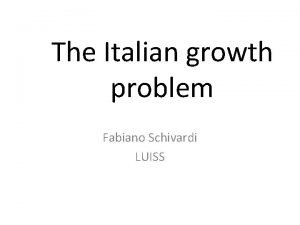 The Italian growth problem

Fabiano Schivardi
LUISS